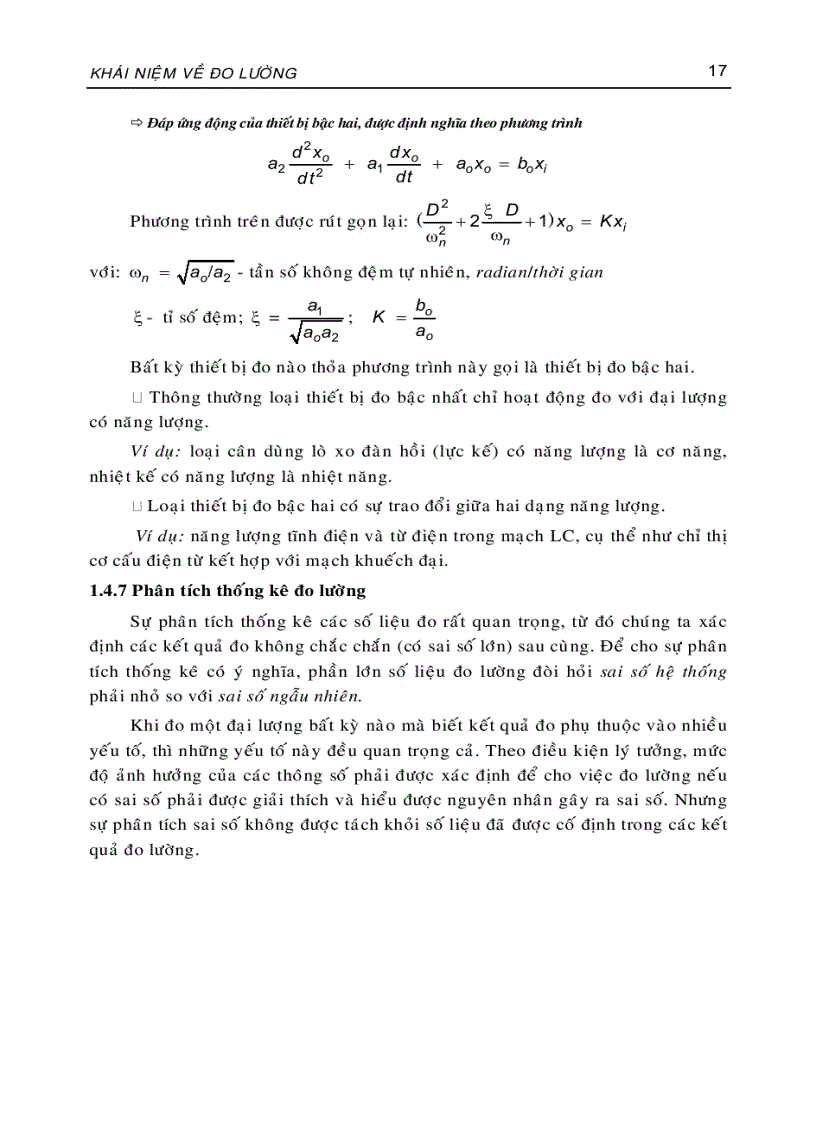 KHÁI NIỆM VỀ ĐO LƯỜNG 17

⇨ Đáp ứng động của thiết bị bậc hai, được định nghĩa theo phương trình

$a_2 \frac{d^2x_o}{dt^2} + a_1 \frac{dx_o}{dt} + a_o x_o = b_o x_i$

Phương trình trên được rút gọn lại: $(\frac{D^2}{\omega_n^2} + 2\frac{\xi D}{\omega_n} + 1)x_o = Kx_i$

với: $\omega_n = \sqrt{a_o/a_2}$ - tần số không đệm tự nhiên, radian/thời gian

$\xi$ - tỉ số đệm; $\xi = \frac{a_1}{\sqrt{a_o a_2}}$; $K = \frac{b_o}{a_o}$

Bất kỳ thiết bị đo nào thỏa phương trình này gọi là thiết bị đo bậc hai.

□ Thông thường loại thiết bị đo bậc nhất chỉ hoạt động đo với đại lượng có năng lượng.

Ví dụ: loại cân dùng lò xo đàn hồi (lực kế) có năng lượng là cơ năng, nhiệt kế có năng lượng là nhiệt năng.

□ Loại thiết bị đo bậc hai có sự trao đổi giữa hai dạng năng lượng.

Ví dụ: năng lượng tĩnh điện và từ điện trong mạch LC, cụ thể như chỉ thị cơ cấu điện từ kết hợp với mạch khuếch đại.

1.4.7 Phân tích thống kê đo lường

Sự phân tích thống kê các số liệu đo rất quan trọng, từ đó chúng ta xác định các kết quả đo không chắc chắn (có sai số lớn) sau cùng. Để cho sự phân tích thống kê có ý nghĩa, phần lớn số liệu đo lường đòi hỏi sai số hệ thống phải nhỏ so với sai số ngẫu nhiên.

Khi đo một đại lượng bất kỳ nào mà biết kết quả đo phụ thuộc vào nhiều yếu tố, thì những yếu tố này đều quan trọng cả. Theo điều kiện lý tưởng, mức độ ảnh hưởng của các thông số phải được xác định để cho việc đo lường nếu có sai số phải được giải thích và hiểu được nguyên nhân gây ra sai số. Nhưng sự phân tích sai số không được tách khỏi số liệu đã được cố định trong các kết quả đo lường.